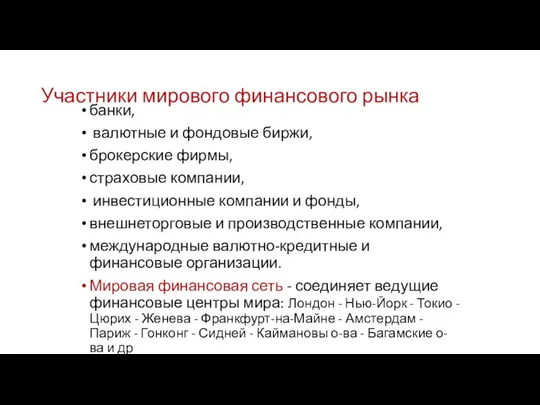 Участники мирового финансового рынка

• банки,
• валютные и фондовые биржи,
• брокерские фирмы,
• страховые компании,
• инвестиционные компании и фонды,
• внешнеторговые и производственные компании,
• международные валютно-кредитные и финансовые организации.
• Мировая финансовая сеть - соединяет ведущие финансовые центры мира: Лондон - Нью-Йорк - Токио - Цюрих - Женева - Франкфурт-на-Майне - Амстердам - Париж - Гонконг - Сидней - Каймановы о-ва - Багамские о-ва и др